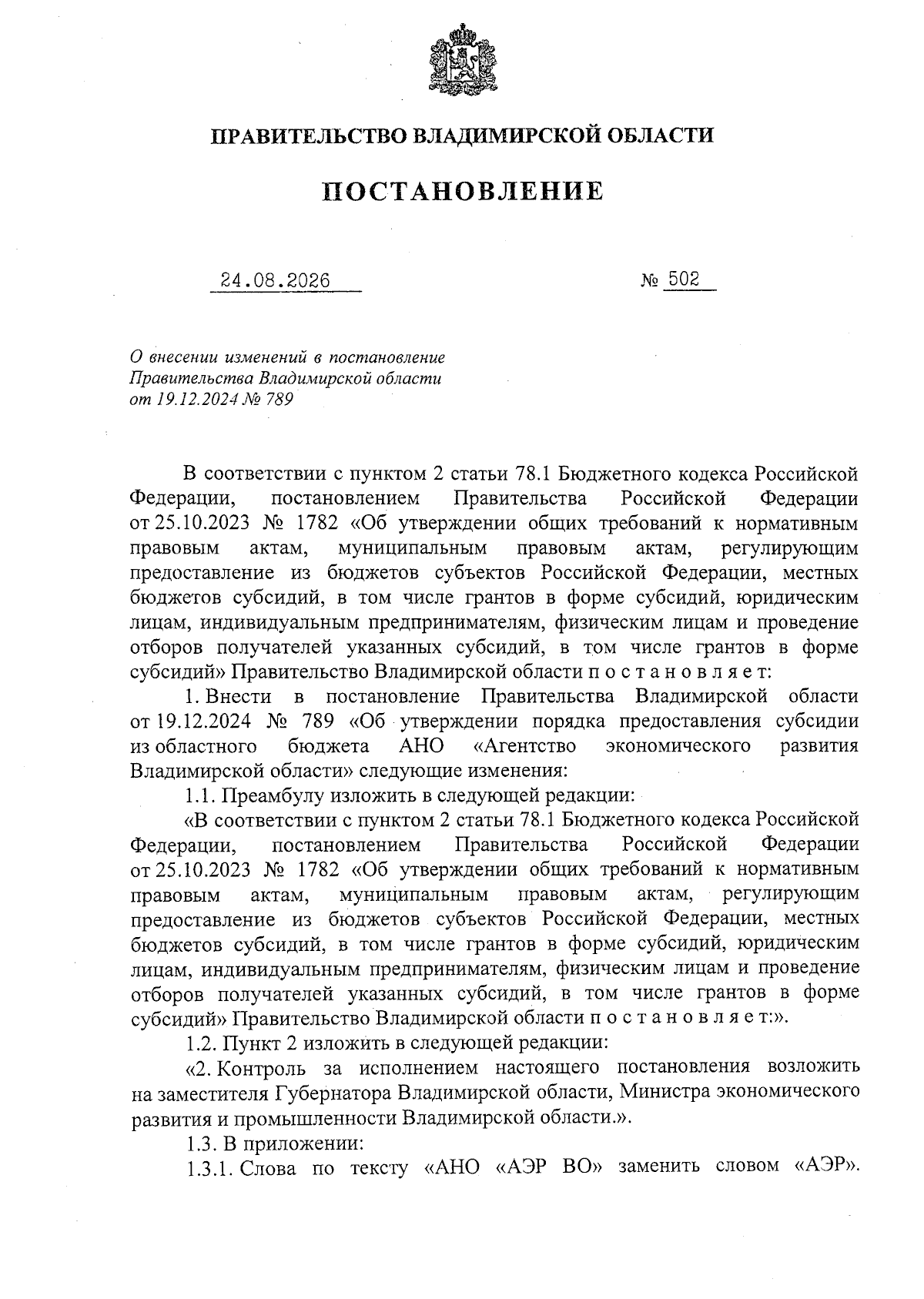 ПРАВИТЕЛЬСТВО ВЛАДИМИРСКОЙ ОБЛАСТИ

ПОСТАНОВЛЕНИЕ

24.08.2026 № 502

О внесении изменений в постановление Правительства Владимирской области от 19.12.2024 № 789

В соответствии с пунктом 2 статьи 78.1 Бюджетного кодекса Российской Федерации, постановлением Правительства Российской Федерации от 25.10.2023 № 1782 «Об утверждении общих требований к нормативным правовым актам, муниципальным правовым актам, регулирующим предоставление из бюджетов субъектов Российской Федерации, местных бюджетов субсидий, в том числе грантов в форме субсидий, юридическим лицам, индивидуальным предпринимателям, физическим лицам и проведение отборов получателей указанных субсидий, в том числе грантов в форме субсидий» Правительство Владимирской области п о с т а н о в л я е т:

1. Внести в постановление Правительства Владимирской области от 19.12.2024 № 789 «Об утверждении порядка предоставления субсидии из областного бюджета АНО «Агентство экономического развития Владимирской области» следующие изменения:

1.1. Преамбулу изложить в следующей редакции:

«В соответствии с пунктом 2 статьи 78.1 Бюджетного кодекса Российской Федерации, постановлением Правительства Российской Федерации от 25.10.2023 № 1782 «Об утверждении общих требований к нормативным правовым актам, муниципальным правовым актам, регулирующим предоставление из бюджетов субъектов Российской Федерации, местных бюджетов субсидий, в том числе грантов в форме субсидий, юридическим лицам, индивидуальным предпринимателям, физическим лицам и проведение отборов получателей указанных субсидий, в том числе грантов в форме субсидий» Правительство Владимирской области п о с т а н о в л я е т:».

1.2. Пункт 2 изложить в следующей редакции:

«2. Контроль за исполнением настоящего постановления возложить на заместителя Губернатора Владимирской области, Министра экономического развития и промышленности Владимирской области.».

1.3. В приложении:

1.3.1. Слова по тексту «АНО «АЭР ВО» заменить словом «АЭР».